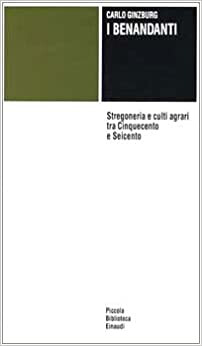 CARLO GINZBURG
I BENANDANTI

Stregoneria e culti agrari tra Cinquecento e Seicento

Piccola
Biblioteca
Einaudi